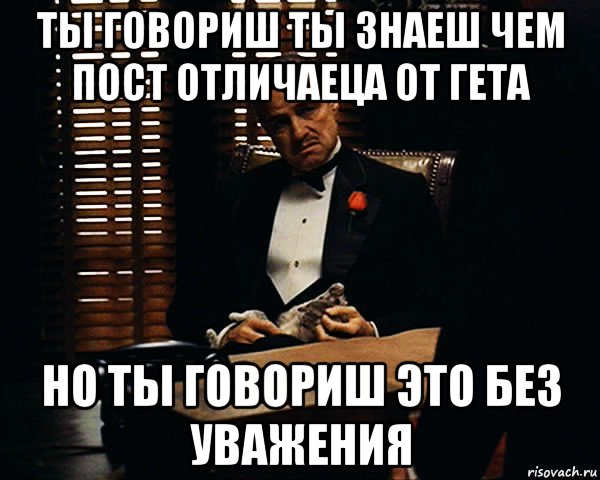 ТЫ ГОВОРИШ ТЫ ЗНАЕШ ЧЕМ ПОСТ ОТЛИЧАЕЦА ОТ ГЕТА

НО ТЫ ГОВОРИШ ЭТО БЕЗ УВАЖЕНИЯ

risovach.ru